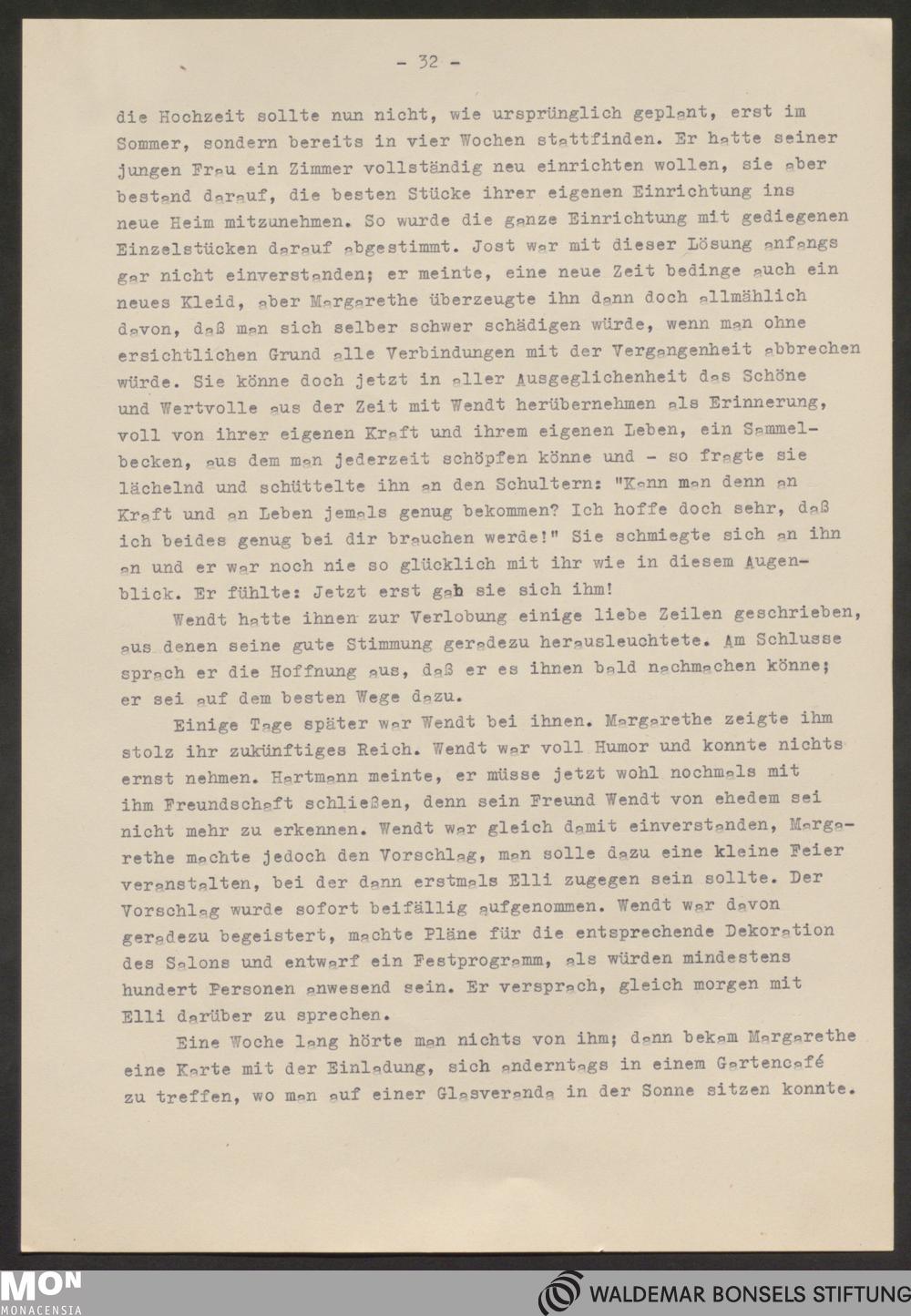 - 32 -

die Hochzeit sollte nun nicht, wie ursprünglich geplant, erst im Sommer, sondern bereits in vier Wochen stattfinden. Er hatte seiner jungen Frau ein Zimmer vollständig neu einrichten wollen, sie aber bestand darauf, die besten Stücke ihrer eigenen Einrichtung ins neue Heim mitzunehmen. So wurde die ganze Einrichtung mit gediegenen Einzelstücken darauf abgestimmt. Jost war mit dieser Lösung anfangs gar nicht einverstanden; er meinte, eine neue Zeit bedinge auch ein neues Kleid, aber Margarethe überzeugte ihn dann doch allmählich davon, daß man sich selber schwer schädigen würde, wenn man ohne ersichtlichen Grund alle Verbindungen mit der Vergangenheit abbrechen würde. Sie könne doch jetzt in aller Ausgeglichenheit das Schöne und Wertvolle aus der Zeit mit Wendt herübernehmen als Erinnerung, voll von ihrer eigenen Kraft und ihrem eigenen Leben, ein Sammelbecken, aus dem man jederzeit schöpfen könne und - so fragte sie lächelnd und schüttelte ihn an den Schultern: "Kann man denn an Kraft und an Leben jemals genug bekommen? Ich hoffe doch sehr, daß ich beides genug bei dir brauchen werde!" Sie schmiegte sich an ihn an und er war noch nie so glücklich mit ihr wie in diesem Augenblick. Er fühlte: Jetzt erst gab sie sich ihm!

Wendt hatte ihnen zur Verlobung einige liebe Zeilen geschrieben, aus denen seine gute Stimmung geradezu herausleuchtete. Am Schlusse sprach er die Hoffnung aus, daß er es ihnen bald nachmachen könne; er sei auf dem besten Wege dazu.

Einige Tage später war Wendt bei ihnen. Margarethe zeigte ihm stolz ihr zukünftiges Reich. Wendt war voll Humor und konnte nichts ernst nehmen. Hartmann meinte, er müsse jetzt wohl nochmals mit ihm Freundschaft schließen, denn sein Freund Wendt von ehedem sei nicht mehr zu erkennen. Wendt war gleich damit einverstanden, Margarethe machte jedoch den Vorschlag, man solle dazu eine kleine Feier veranstalten, bei der dann erstmals Elli zugegen sein sollte. Der Vorschlag wurde sofort beifällig aufgenommen. Wendt war davon geradezu begeistert, machte Pläne für die entsprechende Dekoration des Salons und entwarf ein Festprogramm, als würden mindestens hundert Personen anwesend sein. Er versprach, gleich morgen mit Elli darüber zu sprechen.

Eine Woche lang hörte man nichts von ihm; dann bekam Margarethe eine Karte mit der Einladung, sich anderntags in einem Gartencafé zu treffen, wo man auf einer Glasveranda in der Sonne sitzen konnte.

MON MONACENSIA

WALDEMAR BONSELS STIFTUNG